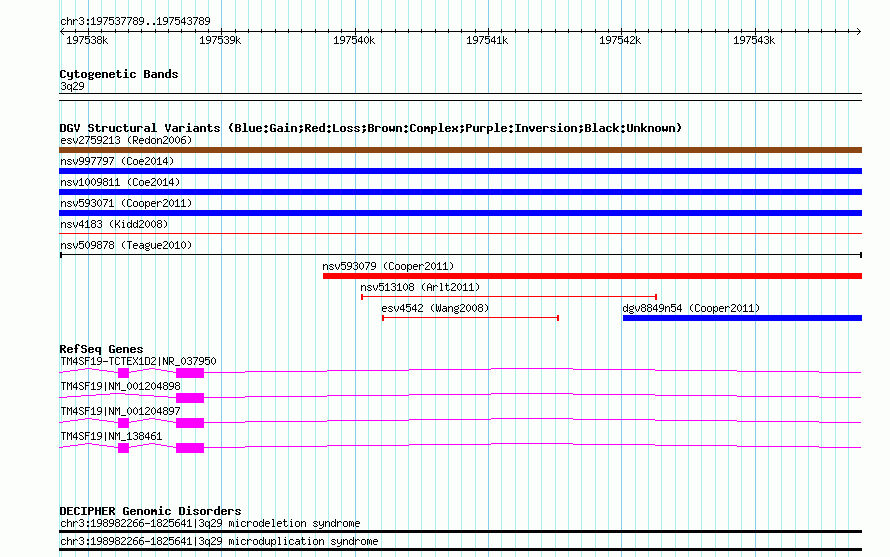 chr3:197537789..197543789

197538k 197539k 197540k 197541k 197542k 197543k

Cytogenetic Bands
3q29

DGV Structural Variants (Blue:Gain;Red:Loss;Brown:Complex;Purple:Inversion;Black:Unknown)
esv2759213 (Redon2006)
nsv997797 (Coe2014)
nsv1009811 (Coe2014)
nsv593071 (Cooper2011)
nsv4183 (Kidd2008)
nsv509878 (Teague2010)
nsv593079 (Cooper2011)
nsv513108 (Arlt2011)
esv4542 (Wang2008)
dgv8849n54 (Cooper2011)

RefSeq Genes
TM4SF19-TCTEX1D2|NR_037950
TM4SF19|NM_001204898
TM4SF19|NM_001204897
TM4SF19|NM_138461

DECIPHER Genomic Disorders
chr3:198982266-1825641|3q29 microdeletion syndrome
chr3:198982266-1825641|3q29 microduplication syndrome